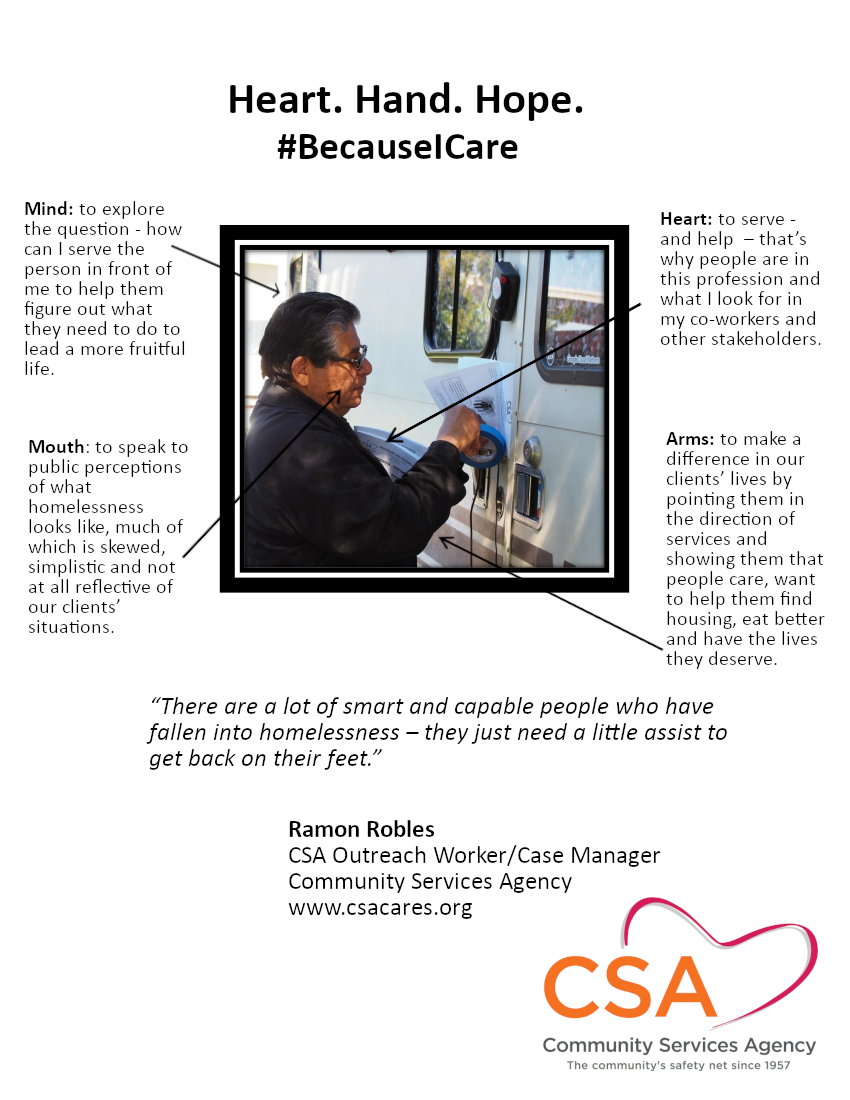 Heart. Hand. Hope.
#BecauseICare

Mind: to explore the question - how can I serve the person in front of me to help them figure out what they need to do to lead a more fruitful life.

Mouth: to speak to public perceptions of what homelessness looks like, much of which is skewed, simplistic and not at all reflective of our clients' situations.

Heart: to serve - and help – that's why people are in this profession and what I look for in my co-workers and other stakeholders.

Arms: to make a difference in our clients' lives by pointing them in the direction of services and showing them that people care, want to help them find housing, eat better and have the lives they deserve.

"There are a lot of smart and capable people who have fallen into homelessness – they just need a little assist to get back on their feet."

Ramon Robles
CSA Outreach Worker/Case Manager
Community Services Agency
www.csacares.org

CSA
Community Services Agency
The community's safety net since 1957